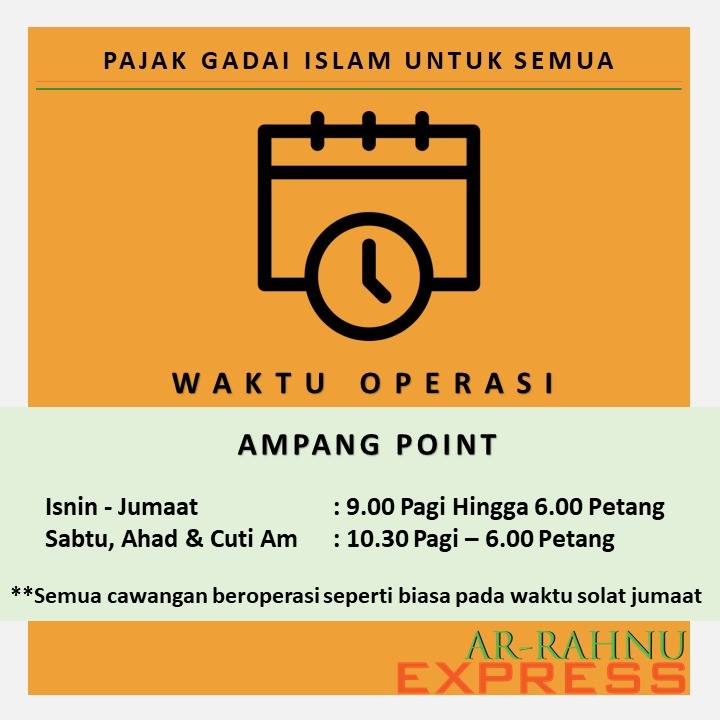 PAJAK GADAI ISLAM UNTUK SEMUA

WAKTU OPERASI

AMPANG POINT

Isnin - Jumaat : 9.00 Pagi Hingga 6.00 Petang
Sabtu, Ahad & Cuti Am : 10.30 Pagi – 6.00 Petang

**Semua cawangan beroperasi seperti biasa pada waktu solat jumaat

AR-RAHNU
EXPRESS